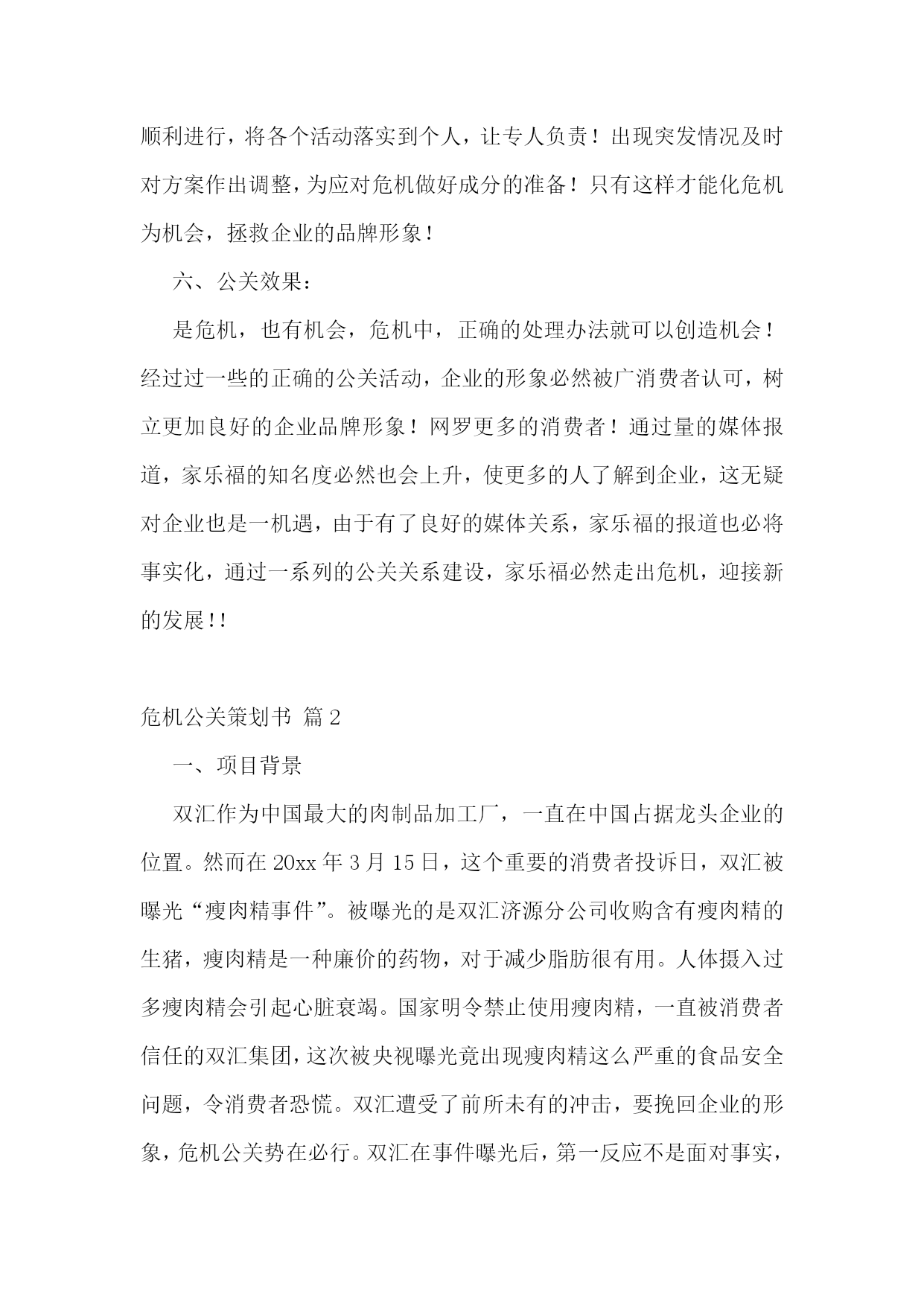 顺利进行，将各个活动落实到个人，让专人负责！出现突发情况及时对方案作出调整，为应对危机做好成分的准备！只有这样才能化危机为机会，拯救企业的品牌形象！

六、公关效果：

是危机，也有机会，危机中，正确的处理办法就可以创造机会！经过过一些的正确的公关活动，企业的形象必然被广消费者认可，树立更加良好的企业品牌形象！网罗更多的消费者！通过量的媒体报道，家乐福的知名度必然也会上升，使更多的人了解到企业，这无疑对企业也是一机遇，由于有了良好的媒体关系，家乐福的报道也必将事实化，通过一系列的公关关系建设，家乐福必然走出危机，迎接新的发展!!

危机公关策划书 篇2

一、项目背景

双汇作为中国最大的肉制品加工厂，一直在中国占据龙头企业的位置。然而在20xx年3月15日，这个重要的消费者投诉日，双汇被曝光“瘦肉精事件”。被曝光的是双汇济源分公司收购含有瘦肉精的生猪，瘦肉精是一种廉价的药物，对于减少脂肪很有用。人体摄入过多瘦肉精会引起心脏衰竭。国家明令禁止使用瘦肉精，一直被消费者信任的双汇集团，这次被央视曝光竟出现瘦肉精这么严重的食品安全问题，令消费者恐慌。双汇遭受了前所未有的冲击，要挽回企业的形象，危机公关势在必行。双汇在事件曝光后，第一反应不是面对事实，